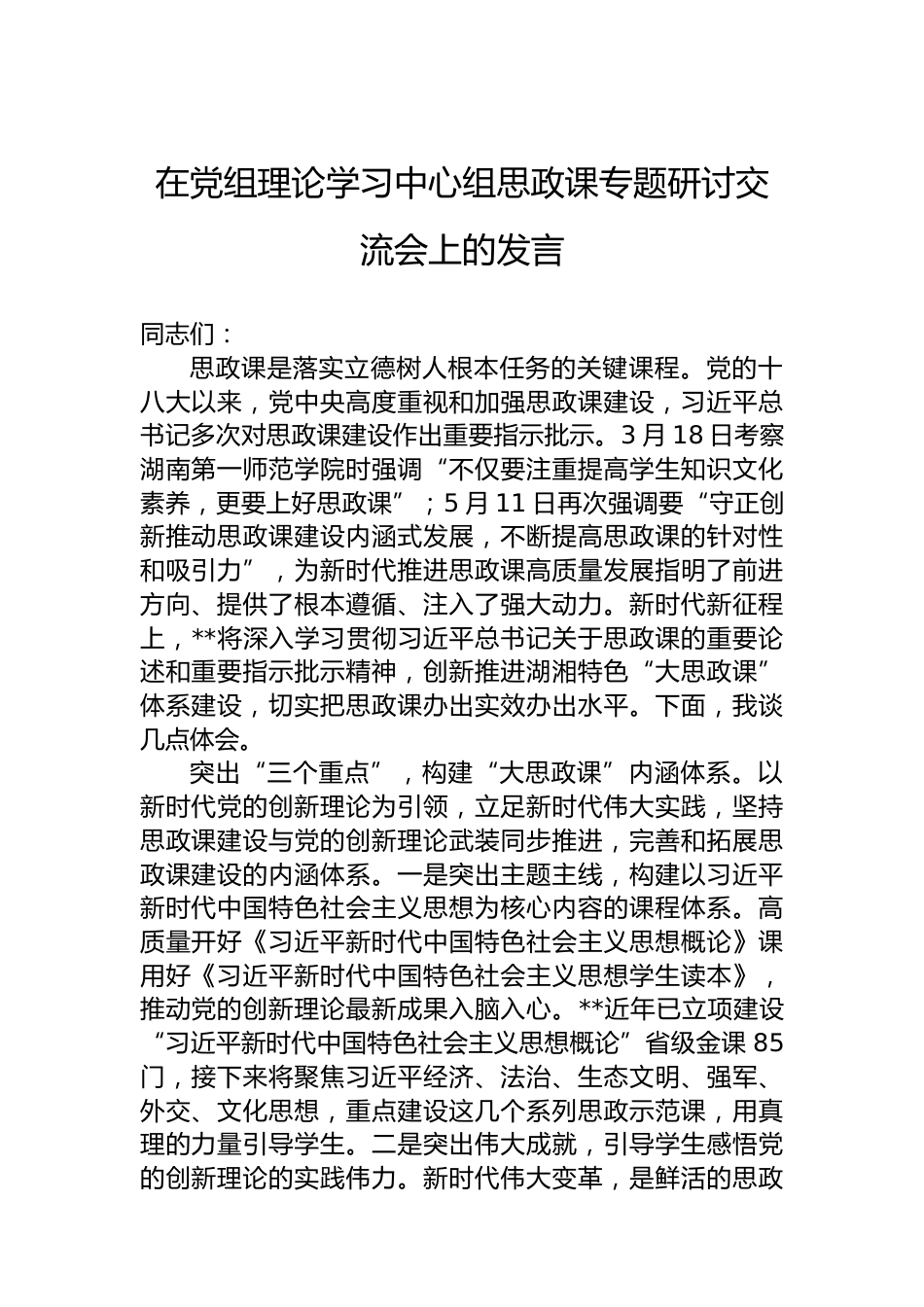 在党组理论学习中心组思政课专题研讨交流会上的发言

同志们：

思政课是落实立德树人根本任务的关键课程。党的十八大以来，党中央高度重视和加强思政课建设，习近平总书记多次对思政课建设作出重要指示批示。3月18日考察湖南第一师范学院时强调“不仅要注重提高学生知识文化素养，更要上好思政课”；5月11日再次强调要“守正创新推动思政课建设内涵式发展，不断提高思政课的针对性和吸引力”，为新时代推进思政课高质量发展指明了前进方向、提供了根本遵循、注入了强大动力。新时代新征程上，**将深入学习贯彻习近平总书记关于思政课的重要论述和重要指示批示精神，创新推进湖湘特色“大思政课”体系建设，切实把思政课办出实效办出水平。下面，我谈几点体会。

突出“三个重点”，构建“大思政课”内涵体系。以新时代党的创新理论为引领，立足新时代伟大实践，坚持思政课建设与党的创新理论武装同步推进，完善和拓展思政课建设的内涵体系。一是突出主题主线，构建以习近平新时代中国特色社会主义思想为核心内容的课程体系。高质量开好《习近平新时代中国特色社会主义思想概论》课用好《习近平新时代中国特色社会主义思想学生读本》，推动党的创新理论最新成果入脑入心。**近年已立项建设“习近平新时代中国特色社会主义思想概论”省级金课85门，接下来将聚焦习近平经济、法治、生态文明、强军、外交、文化思想，重点建设这几个系列思政示范课，用真理的力量引导学生。二是突出伟大成就，引导学生感悟党的创新理论的实践伟力。新时代伟大变革，是鲜活的思政